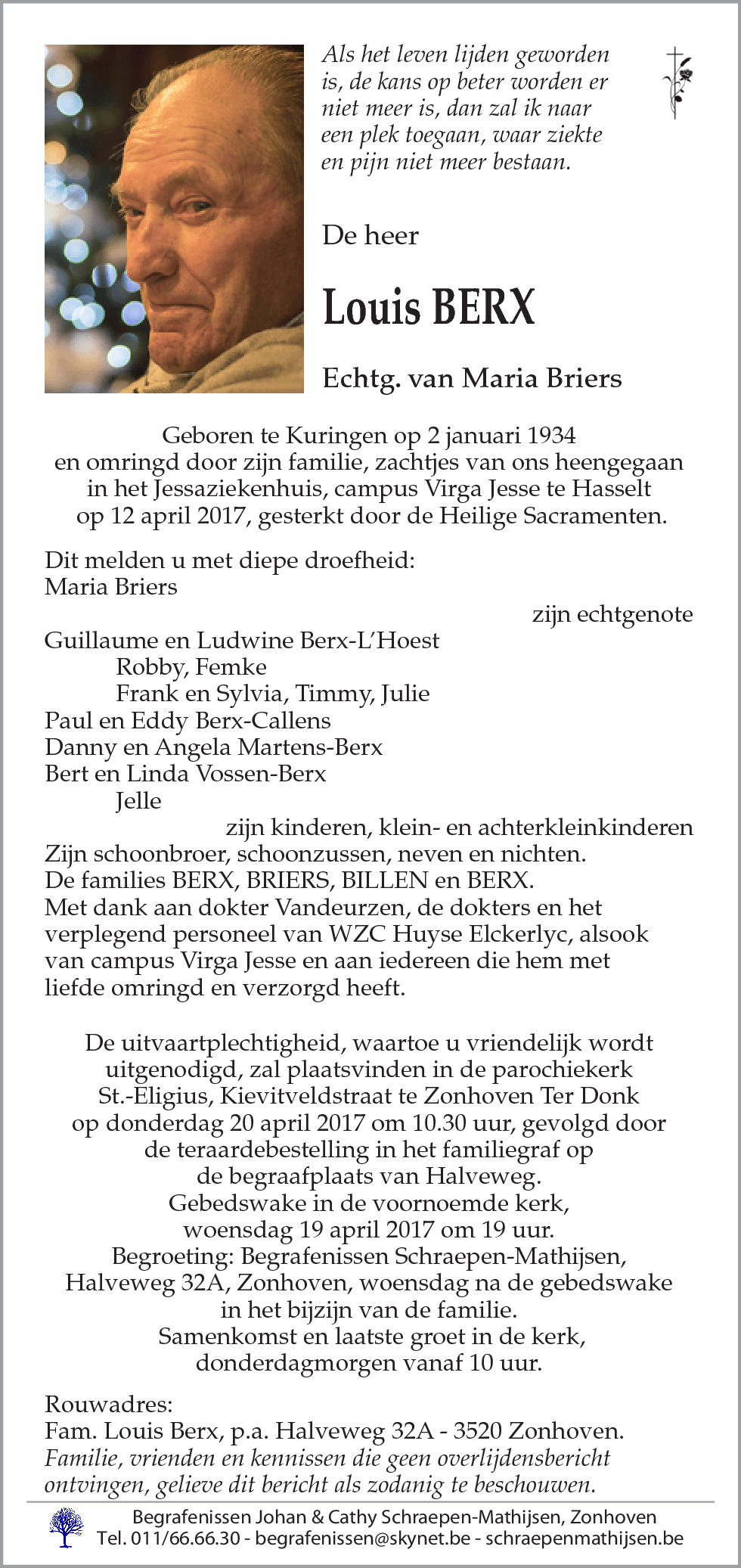 Als het leven lijden geworden is, de kans op beter worden er niet meer is, dan zal ik naar een plek toegaan, waar ziekte en pijn niet meer bestaan.

De heer

Louis BERX

Echtg. van Maria Briers

Geboren te Kuringen op 2 januari 1934
en omringd door zijn familie, zachtjes van ons heengegaan
in het Jessaziekenhuis, campus Virga Jesse te Hasselt
op 12 april 2017, gesterkt door de Heilige Sacramenten.

Dit melden u met diepe droefheid:
Maria Briers
zijn echtgenote
Guillaume en Ludwine Berx-L'Hoest
Robby, Femke
Frank en Sylvia, Timmy, Julie
Paul en Eddy Berx-Callens
Danny en Angela Martens-Berx
Bert en Linda Vossen-Berx
Jelle
zijn kinderen, klein- en achterkleinkinderen
Zijn schoonbroer, schoonzussen, neven en nichten.
De families BERX, BRIERS, BILLEN en BERX.
Met dank aan dokter Vandeurzen, de dokters en het verplegend personeel van WZC Huyse Elckerlyc, alsook van campus Virga Jesse en aan iedereen die hem met liefde omringd en verzorgd heeft.

De uitvaartplechtigheid, waartoe u vriendelijk wordt
uitgenodigd, zal plaatsvinden in de parochiekerk
St.-Eligius, Kievitveldstraat te Zonhoven Ter Donk
op donderdag 20 april 2017 om 10.30 uur, gevolgd door
de teraardebestelling in het familiegraf op
de begraafplaats van Halveweg.
Gebedswake in de voornoemde kerk,
woensdag 19 april 2017 om 19 uur.
Begroeting: Begrafenissen Schraepen-Mathijsen,
Halveweg 32A, Zonhoven, woensdag na de gebedswake
in het bijzijn van de familie.
Samenkomst en laatste groet in de kerk,
donderdagmorgen vanaf 10 uur.

Rouwadres:
Fam. Louis Berx, p.a. Halveweg 32A - 3520 Zonhoven.
Familie, vrienden en kennissen die geen overlijdensbericht ontvingen, gelieve dit bericht als zodanig te beschouwen.

Begrafenissen Johan & Cathy Schraepen-Mathijsen, Zonhoven
Tel. 011/66.66.30 - begrafenissen@skynet.be - schraepenmathijsen.be